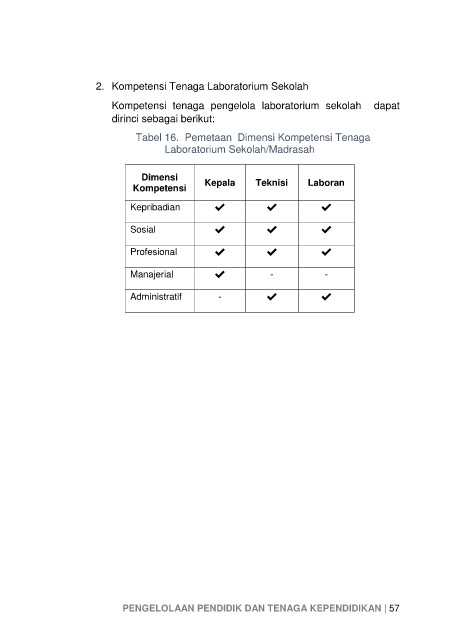 2. Kompetensi Tenaga Laboratorium Sekolah

Kompetensi tenaga pengelola laboratorium sekolah dapat dirinci sebagai berikut:

Tabel 16. Pemetaan Dimensi Kompetensi Tenaga Laboratorium Sekolah/Madrasah

| Dimensi Kompetensi | Kepala | Teknisi | Laboran |
|---|---|---|---|
| Kepribadian | ✔ | ✔ | ✔ |
| Sosial | ✔ | ✔ | ✔ |
| Profesional | ✔ | ✔ | ✔ |
| Manajerial | ✔ | - | - |
| Administratif | - | ✔ | ✔ |

PENGELOLAAN PENDIDIK DAN TENAGA KEPENDIDIKAN | 57